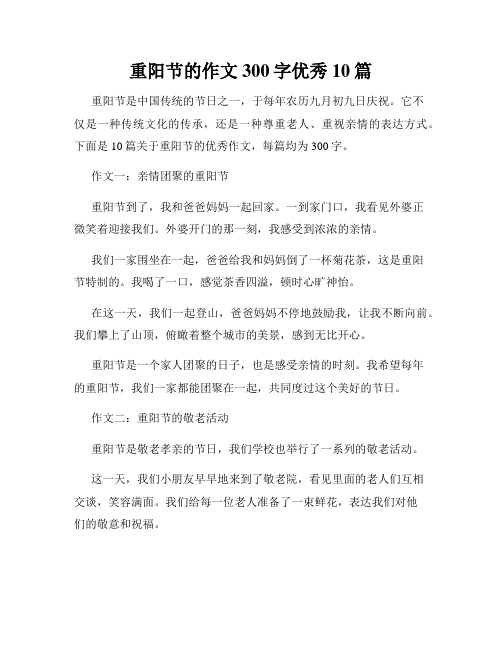 重阳节的作文 300 字优秀 10 篇

重阳节是中国传统的节日之一，于每年农历九月初九日庆祝。它不仅是一种传统文化的传承，还是一种尊重老人、重视亲情的表达方式。下面是 10 篇关于重阳节的优秀作文，每篇均为 300 字。

作文一：亲情团聚的重阳节

重阳节到了，我和爸爸妈妈一起回家。一到家门口，我看见外婆正微笑着迎接我们。外婆开门的那一刻，我感受到浓浓的亲情。

我们一家围坐在一起，爸爸给我和妈妈倒了一杯菊花茶，这是重阳节特制的。我喝了一口，感觉茶香四溢，顿时心旷神怡。

在这一天，我们一起登山，爸爸妈妈不停地鼓励我，让我不断向前。我们攀上了山顶，俯瞰着整个城市的美景，感到无比开心。

重阳节是一个家人团聚的日子，也是感受亲情的时刻。我希望每年的重阳节，我们一家都能团聚在一起，共同度过这个美好的节日。

作文二：重阳节的敬老活动

重阳节是敬老孝亲的节日，我们学校也举行了一系列的敬老活动。

这一天，我们小朋友早早地来到了敬老院，看见里面的老人们互相交谈，笑容满面。我们给每一位老人准备了一束鲜花，表达我们对他们的敬意和祝福。